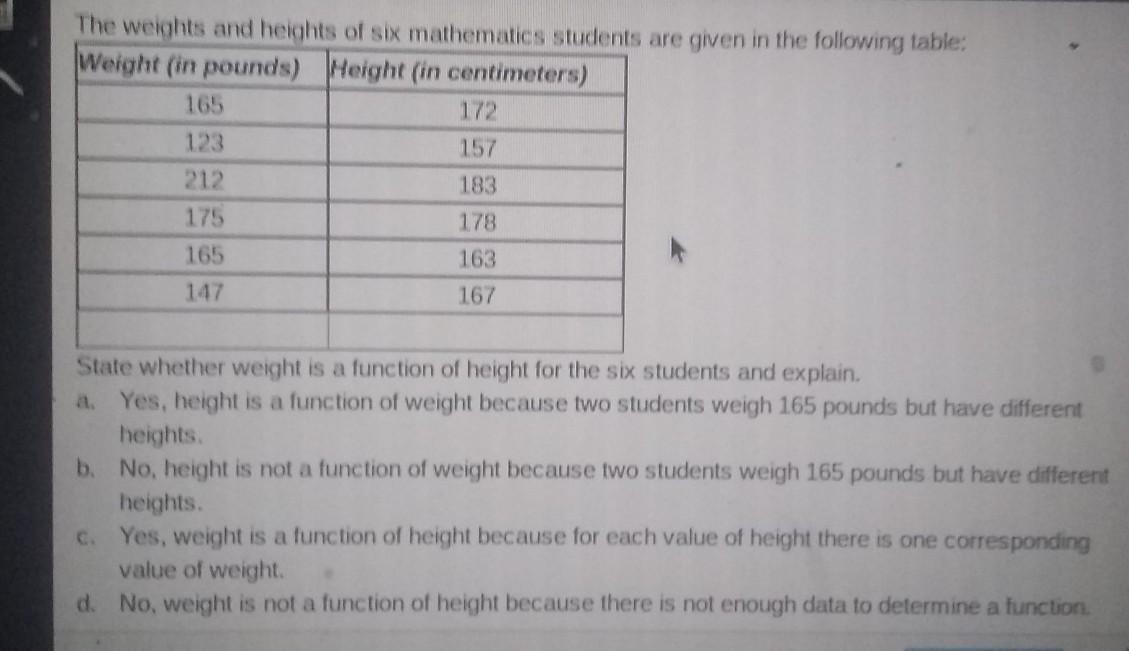 The weights and heights of six mathematics students are given in the following table:

| Weight (in pounds) | Height (in centimeters) |
|---|---|
| 165 | 172 |
| 123 | 157 |
| 212 | 183 |
| 175 | 178 |
| 165 | 163 |
| 147 | 167 |
| | |

State whether weight is a function of height for the six students and explain.

a. Yes, height is a function of weight because two students weigh 165 pounds but have different heights.

b. No, height is not a function of weight because two students weigh 165 pounds but have different heights.

c. Yes, weight is a function of height because for each value of height there is one corresponding value of weight.

d. No, weight is not a function of height because there is not enough data to determine a function.